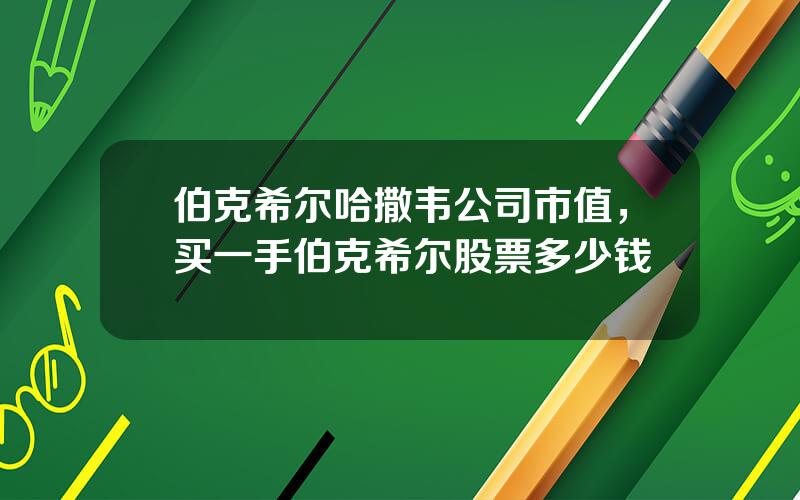 伯克希尔哈撒韦公司市值，买一手伯克希尔股票多少钱